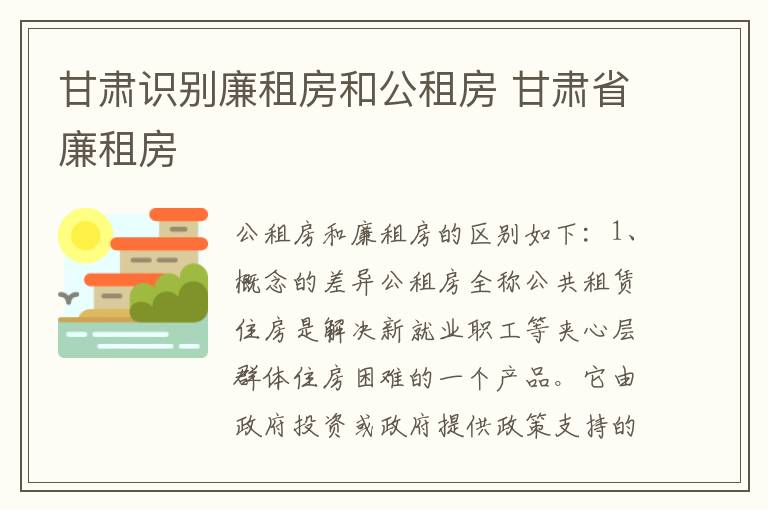 甘肃识别廉租房和公租房 甘肃省廉租房

公租房和廉租房的区别如下：1、概念的差异公租房全称公共租赁住房是解决新就业职工等夹心层群体住房困难的一个产品。它由政府投资或政府提供政策支持的